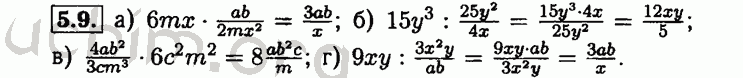 5.9. а) $6mx \cdot \frac{ab}{2mx^2} = \frac{3ab}{x}$; б) $15y^3 : \frac{25y^2}{4x} = \frac{15y^3 \cdot 4x}{25y^2} = \frac{12xy}{5}$;
в) $\frac{4ab^2}{3cm^3} \cdot 6c^2m^2 = 8\frac{ab^2c}{m}$; г) $9xy : \frac{3x^2y}{ab} = \frac{9xy \cdot ab}{3x^2y} = \frac{3ab}{x}$.